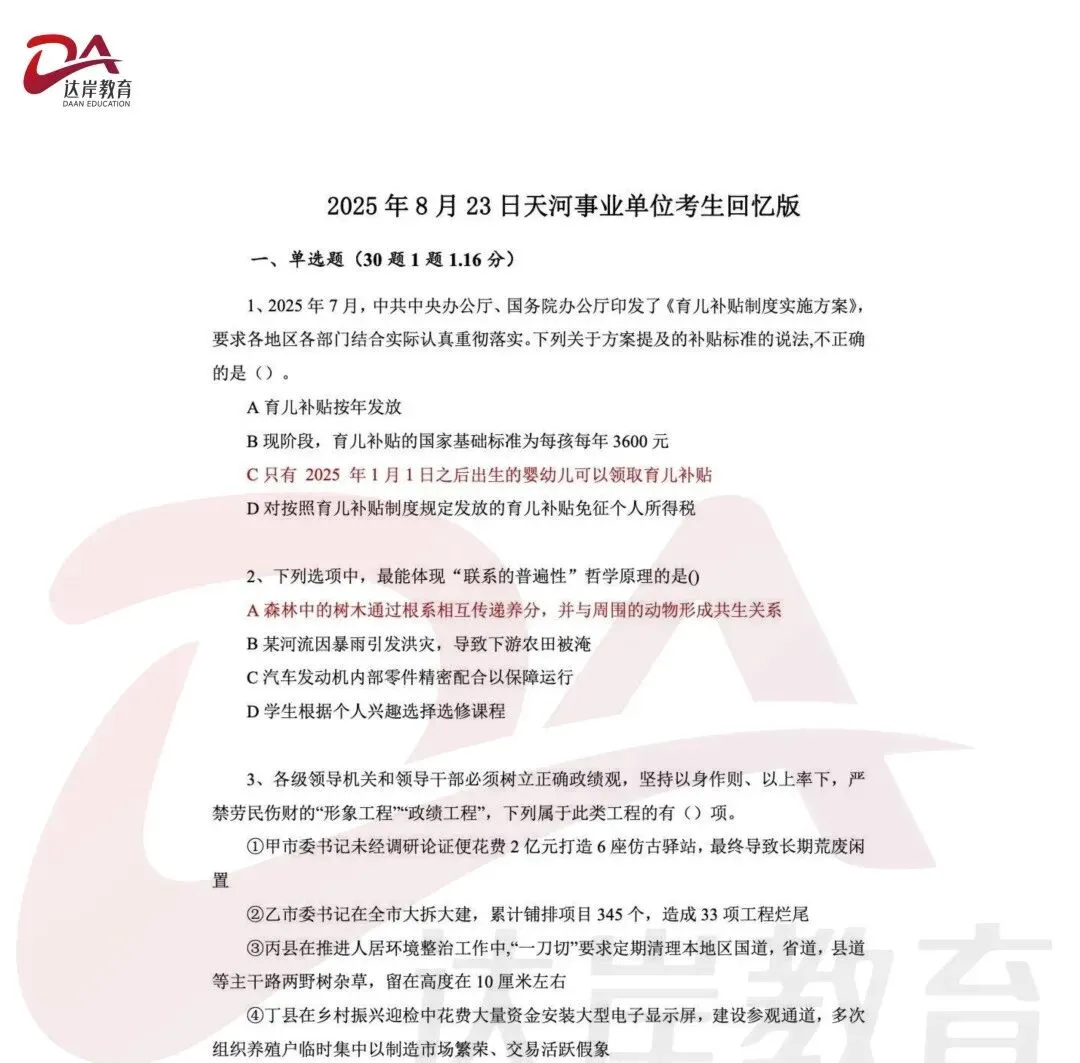 达岸教育
DAAN EDUCATION

2025 年 8 月 23 日天河事业单位考生回忆版

一、单选题（30 题 1 题 1.16 分）

1、2025 年 7 月，中共中央办公厅、国务院办公厅印发了《育儿补贴制度实施方案》，要求各地区各部门结合实际认真重彻落实。下列关于方案提及的补贴标准的说法,不正确的是（）。

A 育儿补贴按年发放

B 现阶段，育儿补贴的国家基础标准为每孩每年 3600 元

C 只有 2025 年 1 月 1 日之后出生的婴幼儿可以领取育儿补贴

D 对按照育儿补贴制度规定发放的育儿补贴免征个人所得税

2、下列选项中，最能体现“联系的普遍性”哲学原理的是()

A 森林中的树木通过根系相互传递养分，并与周围的动物形成共生关系

B 某河流因暴雨引发洪灾，导致下游农田被淹

C 汽车发动机内部零件精密配合以保障运行

D 学生根据个人兴趣选择选修课程

3、各级领导机关和领导干部必须树立正确政绩观，坚持以身作则、以上率下，严禁劳民伤财的“形象工程”“政绩工程”，下列属于此类工程的有（）项。

①甲市委书记未经调研论证便花费 2 亿元打造 6 座仿古驿站，最终导致长期荒废闲置

②乙市委书记在全市大拆大建，累计铺排项目 345 个，造成 33 项工程烂尾

③丙县在推进人居环境整治工作中,“一刀切”要求定期清理本地区国道，省道，县道等主干路两野树杂草，留在高度在 10 厘米左右

④丁县在乡村振兴迎检中花费大量资金安装大型电子显示屏，建设参观通道，多次组织养殖户临时集中以制造市场繁荣、交易活跃假象

达岸教育